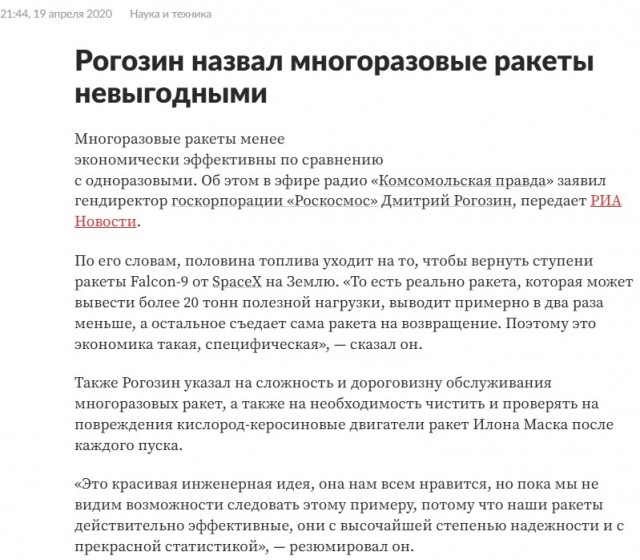 21:44, 19 апреля 2020 Наука и техника

Рогозин назвал многоразовые ракеты невыгодными

Многоразовые ракеты менее экономически эффективны по сравнению с одноразовыми. Об этом в эфире радио «Комсомольская правда» заявил гендиректор госкорпорации «Роскосмос» Дмитрий Рогозин, передает РИА Новости.

По его словам, половина топлива уходит на то, чтобы вернуть ступени ракеты Falcon-9 от SpaceX на Землю. «То есть реально ракета, которая может вывести более 20 тонн полезной нагрузки, выводит примерно в два раза меньше, а остальное съедает сама ракета на возвращение. Поэтому это экономика такая, специфическая», — сказал он.

Также Рогозин указал на сложность и дороговизну обслуживания многоразовых ракет, а также на необходимость чистить и проверять на повреждения кислород-керосиновые двигатели ракет Илона Маска после каждого пуска.

«Это красивая инженерная идея, она нам всем нравится, но пока мы не видим возможности следовать этому примеру, потому что наши ракеты действительно эффективные, они с высочайшей степенью надежности и с прекрасной статистикой», — резюмировал он.